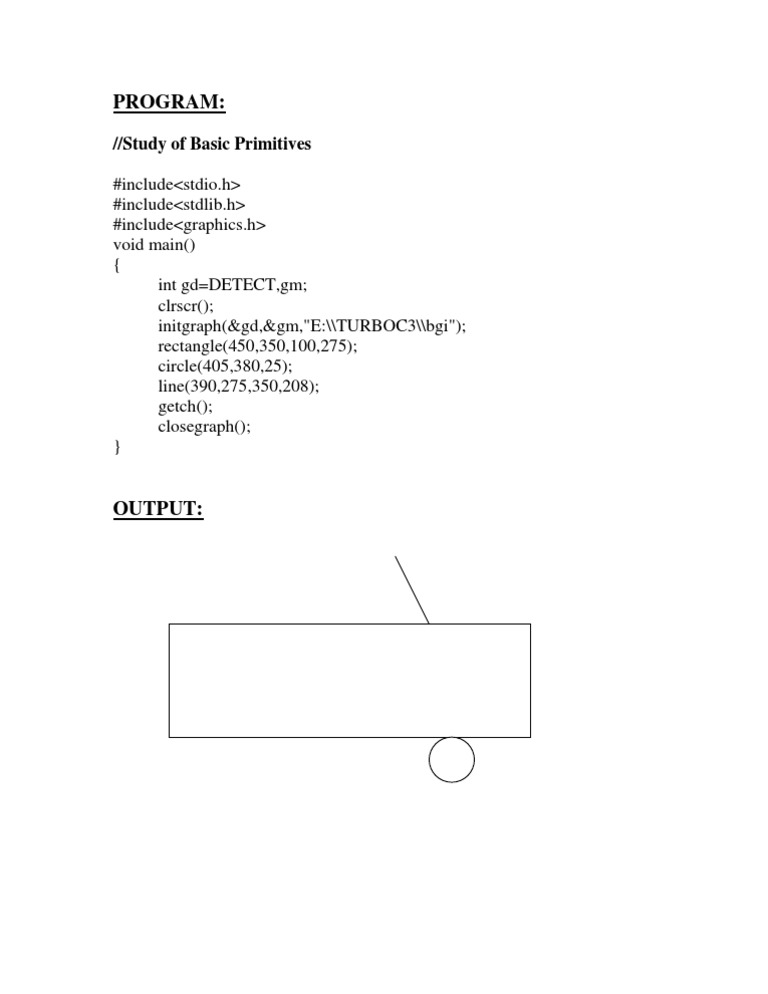 PROGRAM:

//Study of Basic Primitives

#include<stdio.h>
#include<stdlib.h>
#include<graphics.h>
void main()
{
int gd=DETECT,gm;
clrscr();
initgraph(&gd,&gm,"E:\\TURBOC3\\bgi");
rectangle(450,350,100,275);
circle(405,380,25);
line(390,275,350,208);
getch();
closegraph();
}

OUTPUT: